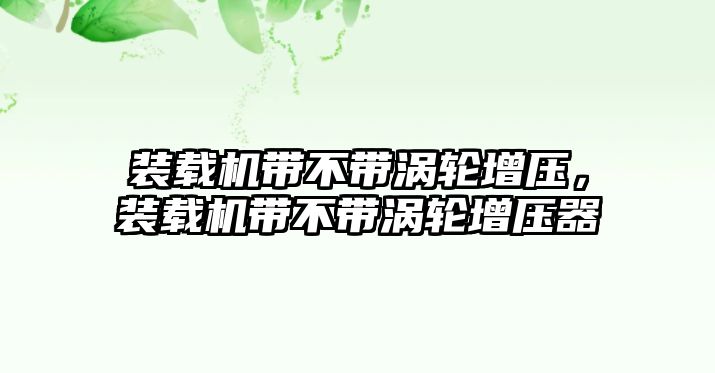 装载机带不带涡轮增压，装载机带不带涡轮增压器